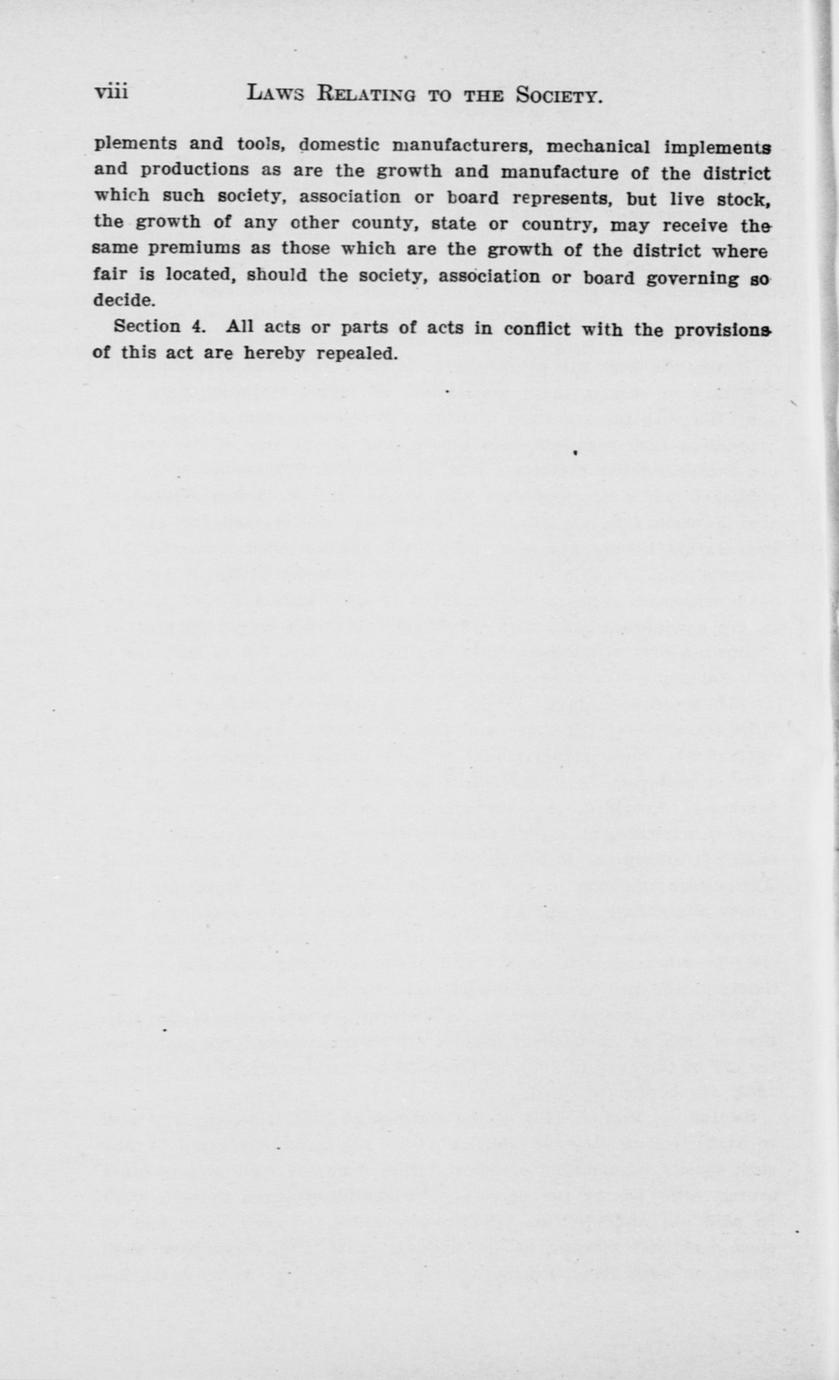 viii LAWS RELATING TO THE SOCIETY.

plements and tools, domestic manufacturers, mechanical implements and productions as are the growth and manufacture of the district which such society, association or board represents, but live stock, the growth of any other county, state or country, may receive the same premiums as those which are the growth of the district where fair is located, should the society, association or board governing so decide.

Section 4. All acts or parts of acts in conflict with the provisions of this act are hereby repealed.